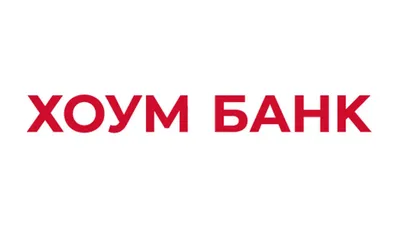 ХОУМ БАНК